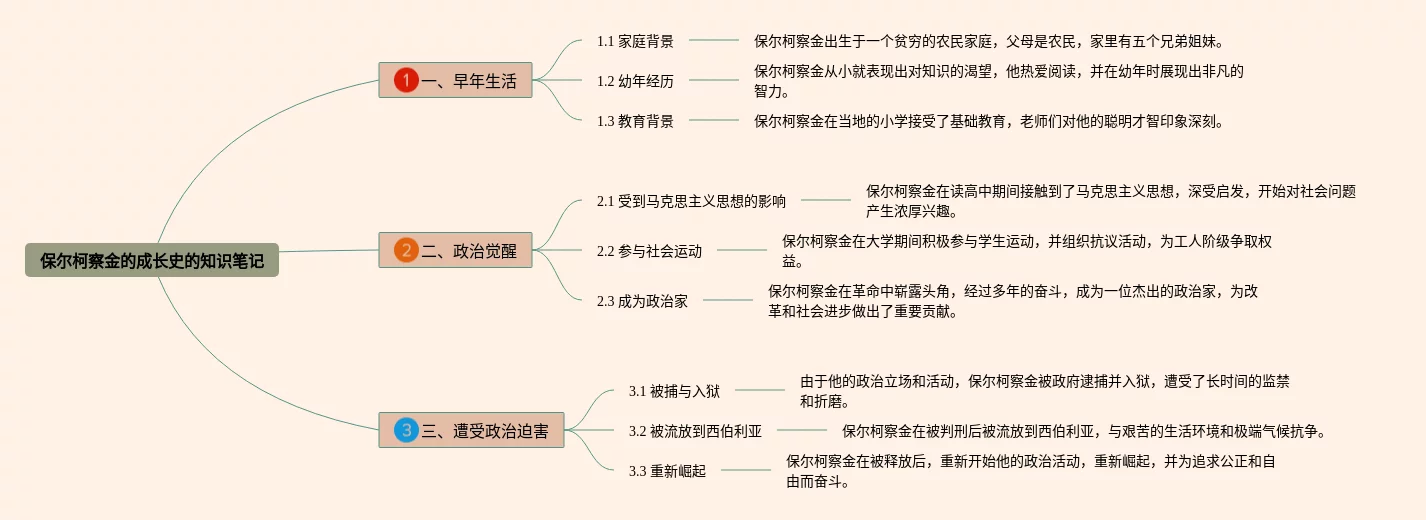 保尔柯察金的成长史的知识笔记

1 一、早年生活

1.1 家庭背景
保尔柯察金出生于一个贫穷的农民家庭，父母是农民，家里有五个兄弟姐妹。

1.2 幼年经历
保尔柯察金从小就表现出对知识的渴望，他热爱阅读，并在幼年时展现出非凡的智力。

1.3 教育背景
保尔柯察金在当地的小学接受了基础教育，老师们对他的聪明才智印象深刻。

2 二、政治觉醒

2.1 受到马克思主义思想的影响
保尔柯察金在读高中期间接触到了马克思主义思想，深受启发，开始对社会问题产生浓厚兴趣。

2.2 参与社会运动
保尔柯察金在大学期间积极参与学生运动，并组织抗议活动，为工人阶级争取权益。

2.3 成为政治家
保尔柯察金在革命中崭露头角，经过多年的奋斗，成为一位杰出的政治家，为改革和社会进步做出了重要贡献。

3 三、遭受政治迫害

3.1 被捕与入狱
由于他的政治立场和活动，保尔柯察金被政府逮捕并入狱，遭受了长时间的监禁和折磨。

3.2 被流放到西伯利亚
保尔柯察金在被判刑后被流放到西伯利亚，与艰苦的生活环境和极端气候抗争。

3.3 重新崛起
保尔柯察金在被释放后，重新开始他的政治活动，重新崛起，并为追求公正和自由而奋斗。